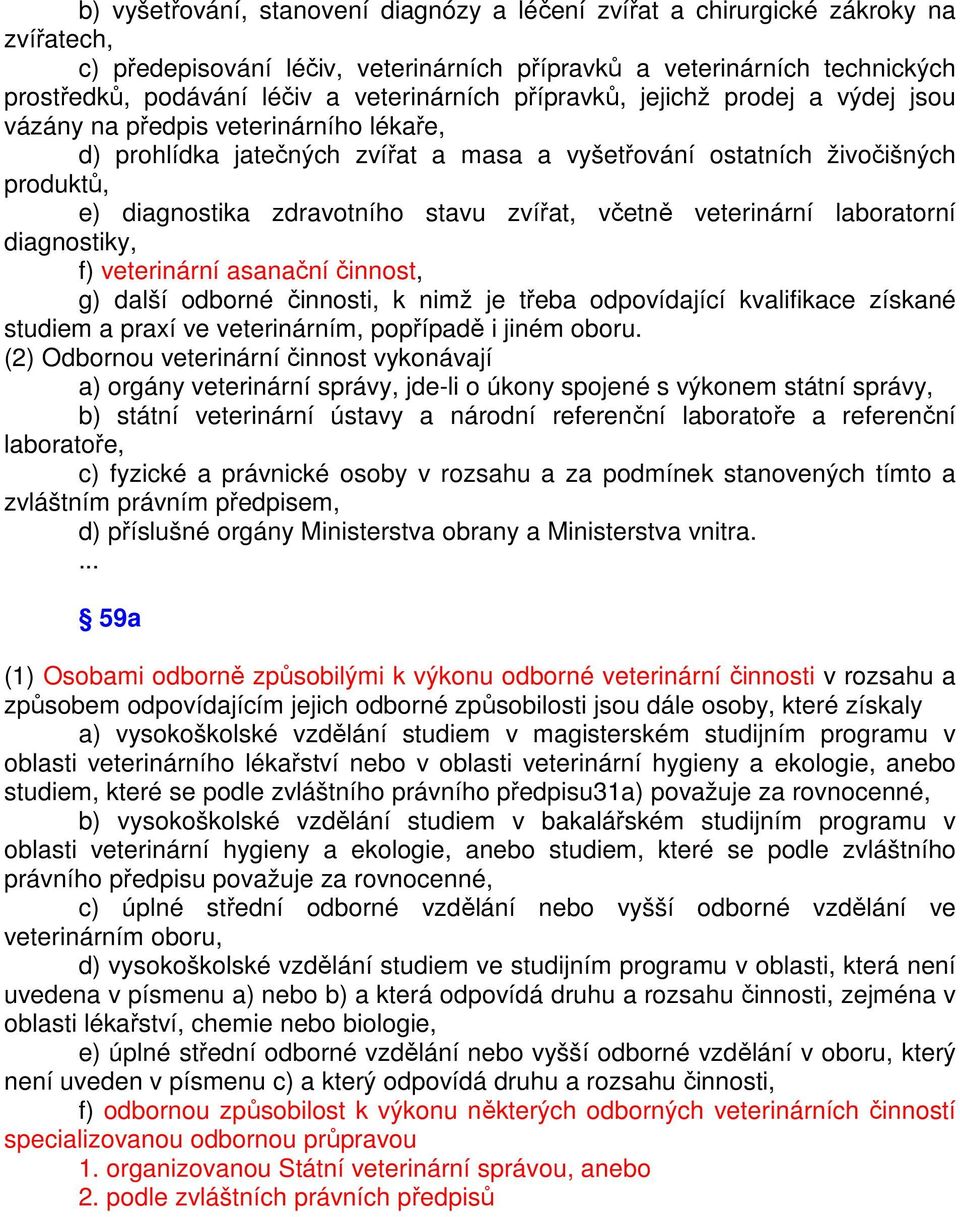 b) vyšetřování, stanovení diagnózy a léčení zvířat a chirurgické zákroky na zvířatech,

c) předepisování léčiv, veterinárních přípravků a veterinárních technických prostředků, podávání léčiv a veterinárních přípravků, jejichž prodej a výdej jsou vázány na předpis veterinárního lékaře,

d) prohlídka jatečných zvířat a masa a vyšetřování ostatních živočišných produktů,

e) diagnostika zdravotního stavu zvířat, včetně veterinární laboratorní diagnostiky,

f) veterinární asanační činnost,

g) další odborné činnosti, k nimž je třeba odpovídající kvalifikace získané studiem a praxí ve veterinárním, popřípadě i jiném oboru.

(2) Odbornou veterinární činnost vykonávají

a) orgány veterinární správy, jde-li o úkony spojené s výkonem státní správy,

b) státní veterinární ústavy a národní referenční laboratoře a referenční laboratoře,

c) fyzické a právnické osoby v rozsahu a za podmínek stanovených tímto a zvláštním právním předpisem,

d) příslušné orgány Ministerstva obrany a Ministerstva vnitra.

...

§ 59a

(1) Osobami odborně způsobilými k výkonu odborné veterinární činnosti v rozsahu a způsobem odpovídajícím jejich odborné způsobilosti jsou dále osoby, které získaly

a) vysokoškolské vzdělání studiem v magisterském studijním programu v oblasti veterinárního lékařství nebo v oblasti veterinární hygieny a ekologie, anebo studiem, které se podle zvláštního právního předpisu31a) považuje za rovnocenné,

b) vysokoškolské vzdělání studiem v bakalářském studijním programu v oblasti veterinární hygieny a ekologie, anebo studiem, které se podle zvláštního právního předpisu považuje za rovnocenné,

c) úplné střední odborné vzdělání nebo vyšší odborné vzdělání ve veterinárním oboru,

d) vysokoškolské vzdělání studiem ve studijním programu v oblasti, která není uvedena v písmenu a) nebo b) a která odpovídá druhu a rozsahu činnosti, zejména v oblasti lékařství, chemie nebo biologie,

e) úplné střední odborné vzdělání nebo vyšší odborné vzdělání v oboru, který není uveden v písmenu c) a který odpovídá druhu a rozsahu činnosti,

f) odbornou způsobilost k výkonu některých odborných veterinárních činností specializovanou odbornou průpravou

1. organizovanou Státní veterinární správou, anebo

2. podle zvláštních právních předpisů